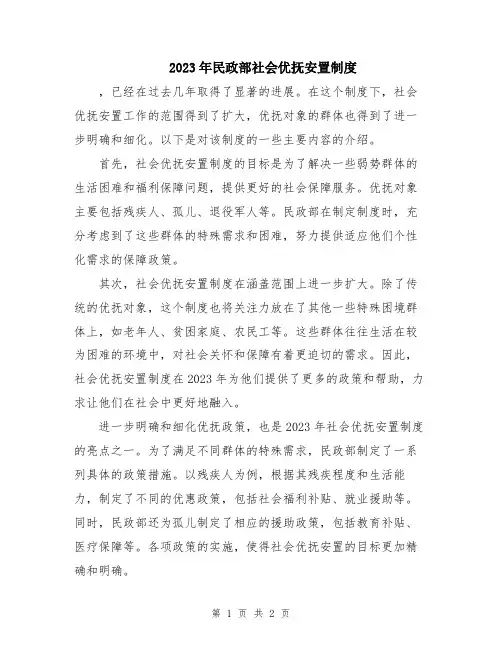 2023年民政部社会优抚安置制度

，已经在过去几年取得了显著的进展。在这个制度下，社会优抚安置工作的范围得到了扩大，优抚对象的群体也得到了进一步明确和细化。以下是对该制度的一些主要内容的介绍。

首先，社会优抚安置制度的目标是为了解决一些弱势群体的生活困难和福利保障问题，提供更好的社会保障服务。优抚对象主要包括残疾人、孤儿、退役军人等。民政部在制定制度时，充分考虑到了这些群体的特殊需求和困难，努力提供适应他们个性化需求的保障政策。

其次，社会优抚安置制度在涵盖范围上进一步扩大。除了传统的优抚对象，这个制度也将关注力放在了其他一些特殊困境群体上，如老年人、贫困家庭、农民工等。这些群体往往生活在较为困难的环境中，对社会关怀和保障有着更迫切的需求。因此，社会优抚安置制度在2023年为他们提供了更多的政策和帮助，力求让他们在社会中更好地融入。

进一步明确和细化优抚政策，也是2023年社会优抚安置制度的亮点之一。为了满足不同群体的特殊需求，民政部制定了一系列具体的政策措施。以残疾人为例，根据其残疾程度和生活能力，制定了不同的优惠政策，包括社会福利补贴、就业援助等。同时，民政部还为孤儿制定了相应的援助政策，包括教育补贴、医疗保障等。各项政策的实施，使得社会优抚安置的目标更加精确和明确。

第 1 页 共 2 页